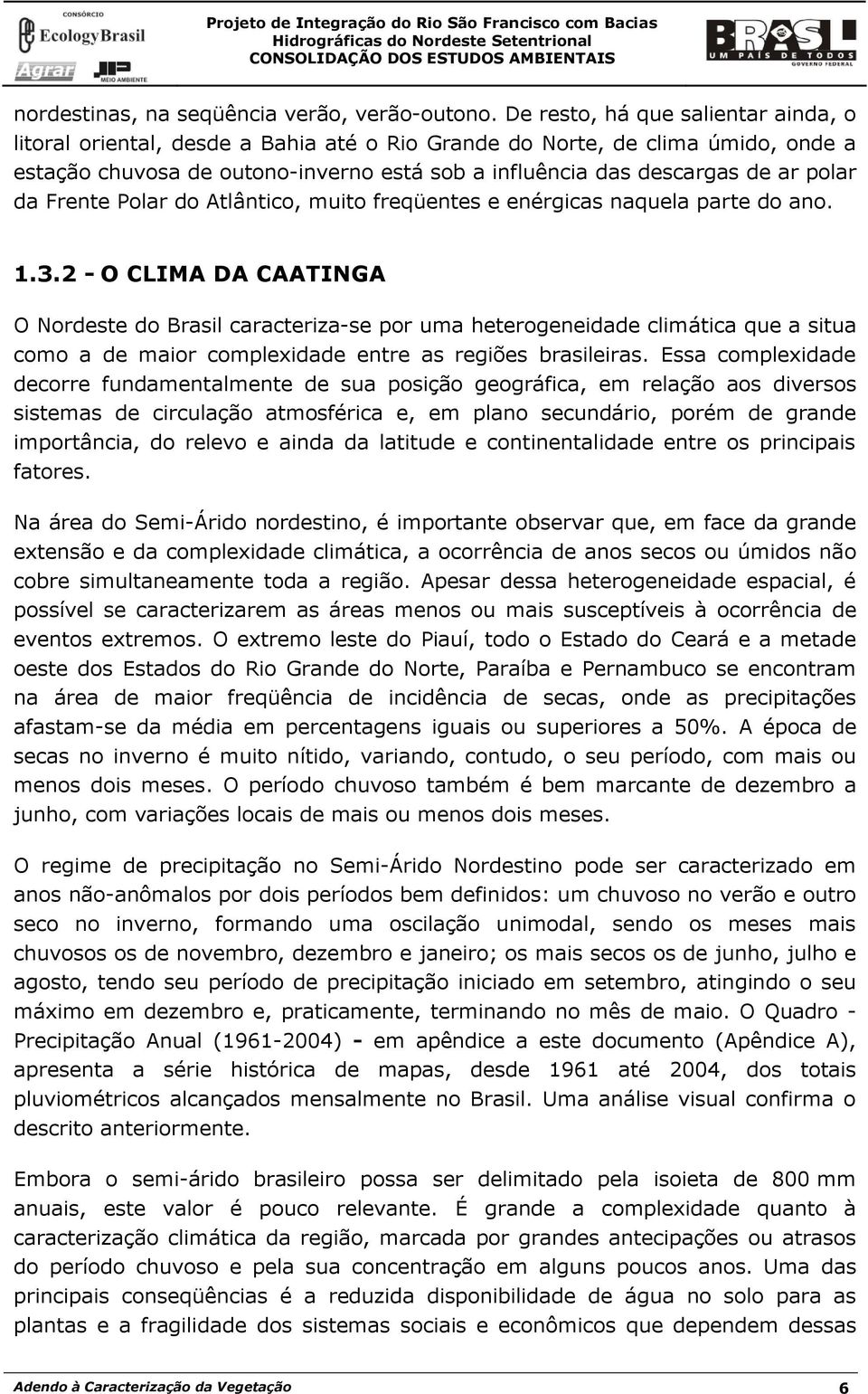 CONSÓRCIO
EcologyBrasil
Agrar
JP
MEIO AMBIENTE

Projeto de Integração do Rio São Francisco com Bacias Hidrográficas do Nordeste Setentrional
CONSOLIDAÇÃO DOS ESTUDOS AMBIENTAIS

BRASIL
UM PAÍS DE TODOS
GOVERNO FEDERAL

nordestinas, na seqüência verão, verão-outono. De resto, há que salientar ainda, o litoral oriental, desde a Bahia até o Rio Grande do Norte, de clima úmido, onde a estação chuvosa de outono-inverno está sob a influência das descargas de ar polar da Frente Polar do Atlântico, muito freqüentes e enérgicas naquela parte do ano.

1.3.2 - O CLIMA DA CAATINGA

O Nordeste do Brasil caracteriza-se por uma heterogeneidade climática que a situa como a de maior complexidade entre as regiões brasileiras. Essa complexidade decorre fundamentalmente de sua posição geográfica, em relação aos diversos sistemas de circulação atmosférica e, em plano secundário, porém de grande importância, do relevo e ainda da latitude e continentalidade entre os principais fatores.

Na área do Semi-Árido nordestino, é importante observar que, em face da grande extensão e da complexidade climática, a ocorrência de anos secos ou úmidos não cobre simultaneamente toda a região. Apesar dessa heterogeneidade espacial, é possível se caracterizarem as áreas menos ou mais susceptíveis à ocorrência de eventos extremos. O extremo leste do Piauí, todo o Estado do Ceará e a metade oeste dos Estados do Rio Grande do Norte, Paraíba e Pernambuco se encontram na área de maior freqüência de incidência de secas, onde as precipitações afastam-se da média em percentagens iguais ou superiores a 50%. A época de secas no inverno é muito nítido, variando, contudo, o seu período, com mais ou menos dois meses. O período chuvoso também é bem marcante de dezembro a junho, com variações locais de mais ou menos dois meses.

O regime de precipitação no Semi-Árido Nordestino pode ser caracterizado em anos não-anômalos por dois períodos bem definidos: um chuvoso no verão e outro seco no inverno, formando uma oscilação unimodal, sendo os meses mais chuvosos os de novembro, dezembro e janeiro; os mais secos os de junho, julho e agosto, tendo seu período de precipitação iniciado em setembro, atingindo o seu máximo em dezembro e, praticamente, terminando no mês de maio. O Quadro - Precipitação Anual (1961-2004) - em apêndice a este documento (Apêndice A), apresenta a série histórica de mapas, desde 1961 até 2004, dos totais pluviométricos alcançados mensalmente no Brasil. Uma análise visual confirma o descrito anteriormente.

Embora o semi-árido brasileiro possa ser delimitado pela isoieta de 800 mm anuais, este valor é pouco relevante. É grande a complexidade quanto à caracterização climática da região, marcada por grandes antecipações ou atrasos do período chuvoso e pela sua concentração em alguns poucos anos. Uma das principais conseqüências é a reduzida disponibilidade de água no solo para as plantas e a fragilidade dos sistemas sociais e econômicos que dependem dessas

Adendo à Caracterização da Vegetação 6